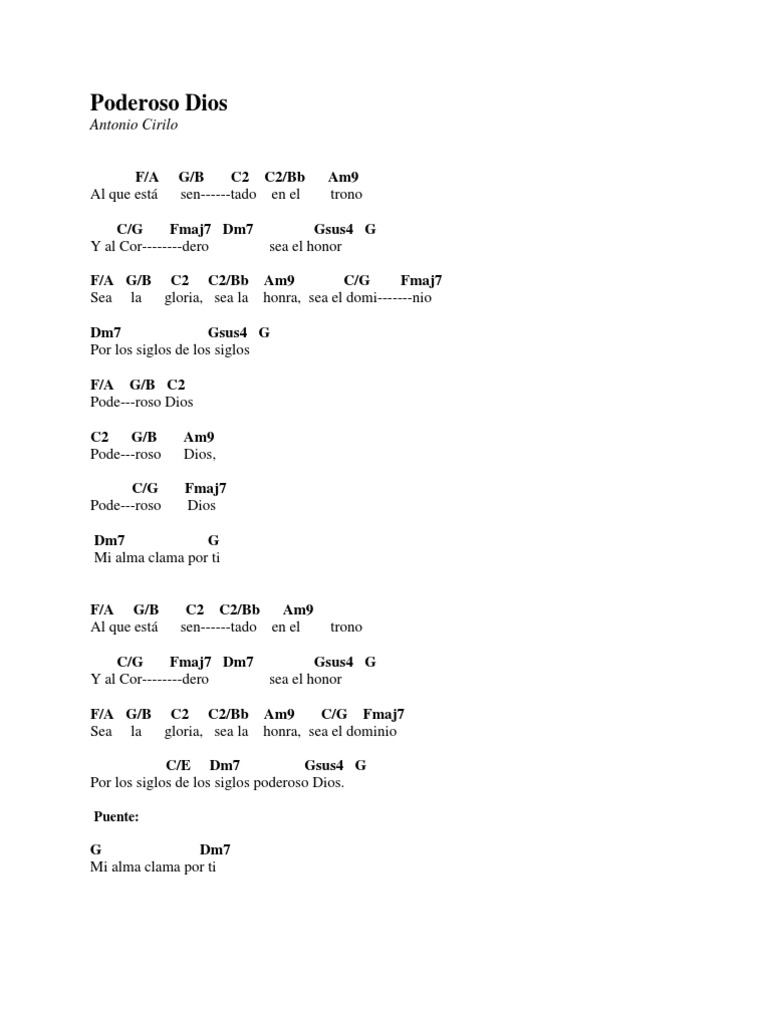 Poderoso Dios
Antonio Cirilo

F/A G/B C2 C2/Bb Am9
Al que está sen------tado en el trono

C/G Fmaj7 Dm7 Gsus4 G
Y al Cor--------dero sea el honor

F/A G/B C2 C2/Bb Am9 C/G Fmaj7
Sea la gloria, sea la honra, sea el domi-------nio

Dm7 Gsus4 G
Por los siglos de los siglos

F/A G/B C2
Pode---roso Dios

C2 G/B Am9
Pode---roso Dios,

C/G Fmaj7
Pode---roso Dios

Dm7 G
Mi alma clama por ti

F/A G/B C2 C2/Bb Am9
Al que está sen------tado en el trono

C/G Fmaj7 Dm7 Gsus4 G
Y al Cor--------dero sea el honor

F/A G/B C2 C2/Bb Am9 C/G Fmaj7
Sea la gloria, sea la honra, sea el dominio

C/E Dm7 Gsus4 G
Por los siglos de los siglos poderoso Dios.

Puente:

G Dm7
Mi alma clama por ti